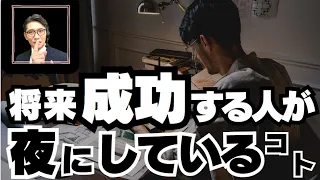 将来成功する人が
夜にしているコト